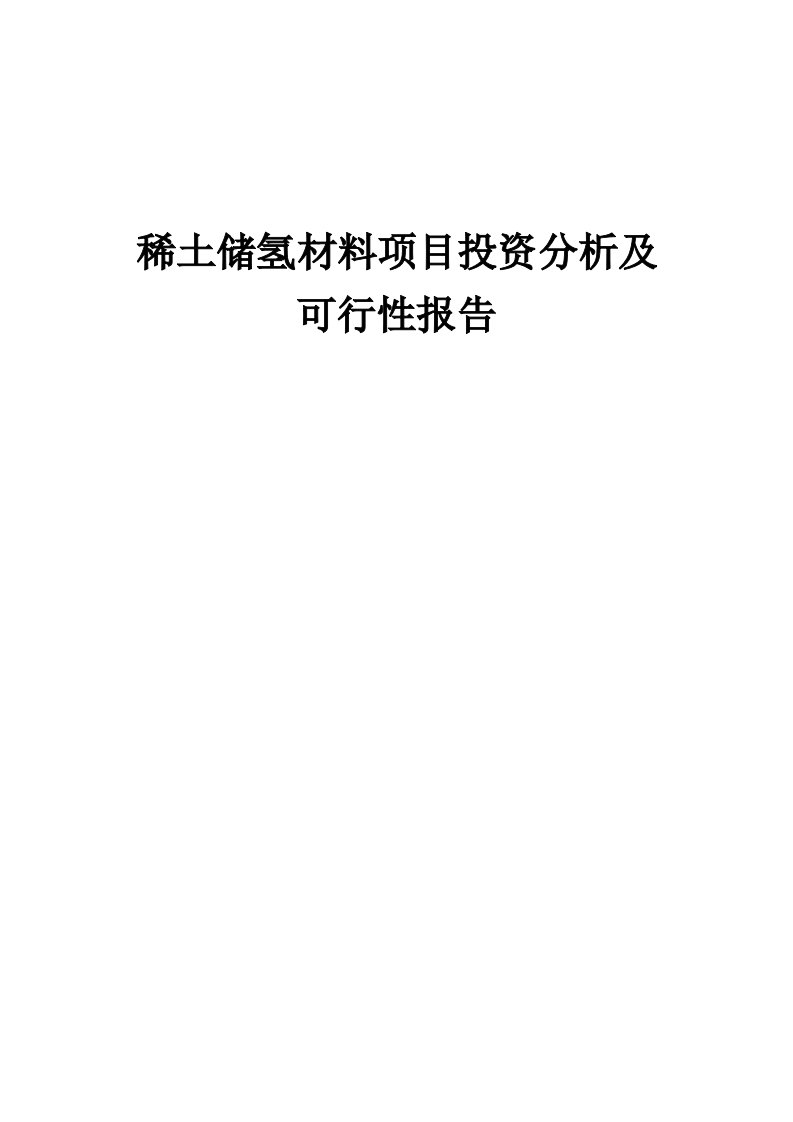 稀土储氢材料项目投资分析及可行性报告